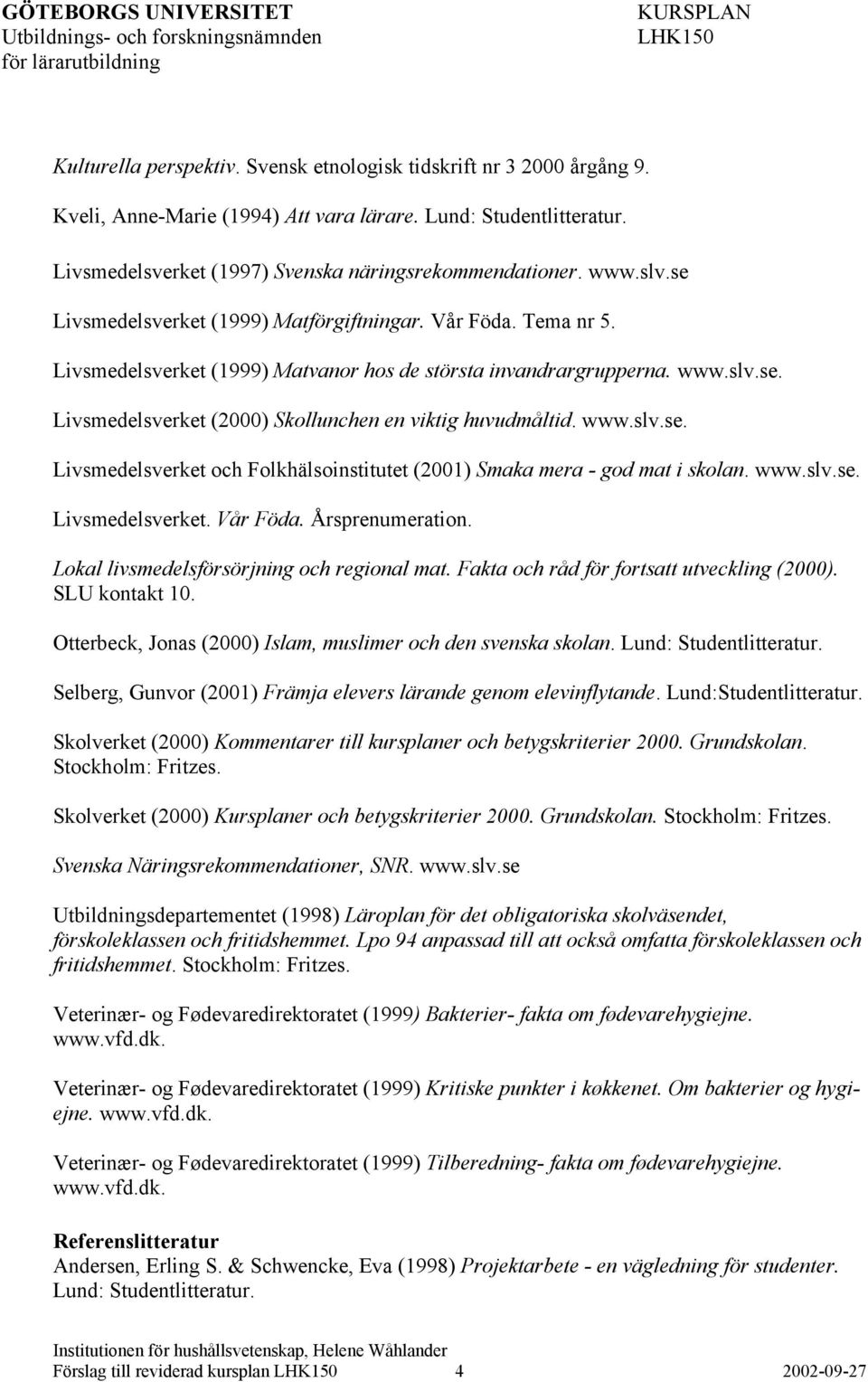 GÖTEBORGS UNIVERSITET
Utbildnings- och forskningsnämnden
för lärarutbildning

KURSPLAN
LHK150

Kulturella perspektiv. Svensk etnologisk tidskrift nr 3 2000 årgång 9.

Kveli, Anne-Marie (1994) Att vara lärare. Lund: Studentlitteratur.

Livsmedelsverket (1997) Svenska näringsrekommendationer. www.slv.se

Livsmedelsverket (1999) Matförgiftningar. Vår Föda. Tema nr 5.

Livsmedelsverket (1999) Matvanor hos de största invandrargrupperna. www.slv.se.

Livsmedelsverket (2000) Skollunchen en viktig huvudmåltid. www.slv.se.

Livsmedelsverket och Folkhälsoinstitutet (2001) Smaka mera - god mat i skolan. www.slv.se.

Livsmedelsverket. Vår Föda. Årsprenumeration.

Lokal livsmedelsförsörjning och regional mat. Fakta och råd för fortsatt utveckling (2000). SLU kontakt 10.

Otterbeck, Jonas (2000) Islam, muslimer och den svenska skolan. Lund: Studentlitteratur.

Selberg, Gunvor (2001) Främja elevers lärande genom elevinflytande. Lund:Studentlitteratur.

Skolverket (2000) Kommentarer till kursplaner och betygskriterier 2000. Grundskolan. Stockholm: Fritzes.

Skolverket (2000) Kursplaner och betygskriterier 2000. Grundskolan. Stockholm: Fritzes.

Svenska Näringsrekommendationer, SNR. www.slv.se

Utbildningsdepartementet (1998) Läroplan för det obligatoriska skolväsendet, förskoleklassen och fritidshemmet. Lpo 94 anpassad till att också omfatta förskoleklassen och fritidshemmet. Stockholm: Fritzes.

Veterinær- og Fødevaredirektoratet (1999) Bakterier- fakta om fødevarehygiejne. www.vfd.dk.

Veterinær- og Fødevaredirektoratet (1999) Kritiske punkter i køkkenet. Om bakterier og hygiejne. www.vfd.dk.

Veterinær- og Fødevaredirektoratet (1999) Tilberedning- fakta om fødevarehygiejne. www.vfd.dk.

Referenslitteratur
Andersen, Erling S. & Schwencke, Eva (1998) Projektarbete - en vägledning för studenter. Lund: Studentlitteratur.

Institutionen för hushållsvetenskap, Helene Wåhlander
Förslag till reviderad kursplan LHK150 4 2002-09-27